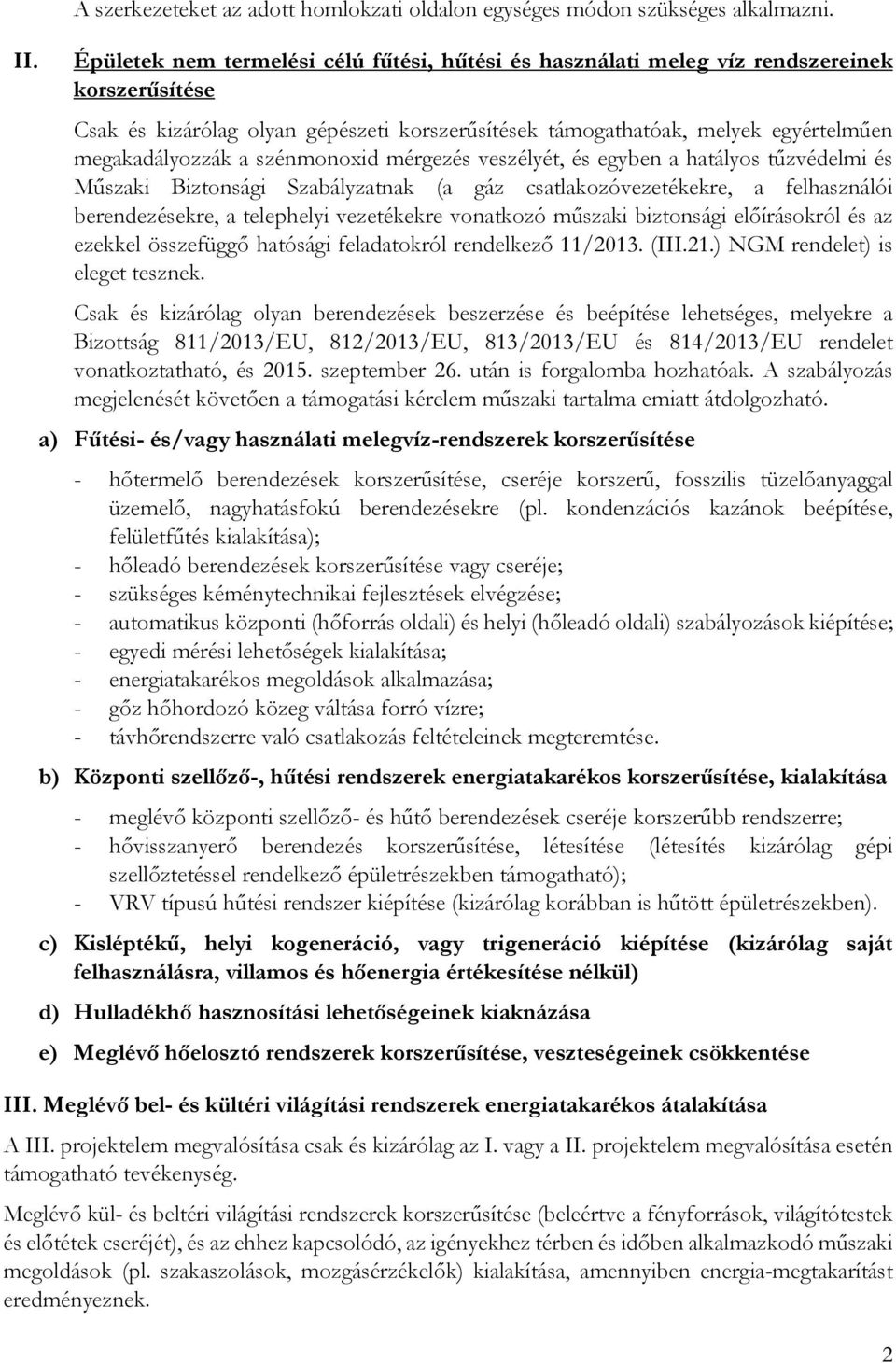 A szerkezeteket az adott homlokzati oldalon egységes módon szükséges alkalmazni.

II. Épületek nem termelési célú fűtési, hűtési és használati meleg víz rendszereinek korszerűsítése

Csak és kizárólag olyan gépészeti korszerűsítések támogathatóak, melyek egyértelműen megakadályozzák a szénmonoxid mérgezés veszélyét, és egyben a hatályos tűzvédelmi és Műszaki Biztonsági Szabályzatnak (a gáz csatlakozóvezetékekre, a felhasználói berendezésekre, a telephelyi vezetékekre vonatkozó műszaki biztonsági előírásokról és az ezekkel összefüggő hatósági feladatokról rendelkező 11/2013. (III.21.) NGM rendelet) is eleget tesznek.

Csak és kizárólag olyan berendezések beszerzése és beépítése lehetséges, melyekre a Bizottság 811/2013/EU, 812/2013/EU, 813/2013/EU és 814/2013/EU rendelet vonatkoztatható, és 2015. szeptember 26. után is forgalomba hozhatóak. A szabályozás megjelenését követően a támogatási kérelem műszaki tartalma emiatt átdolgozható.

a) Fűtési- és/vagy használati melegvíz-rendszerek korszerűsítése

- hőtermelő berendezések korszerűsítése, cseréje korszerű, fosszilis tüzelőanyaggal üzemelő, nagyhatásfokú berendezésekre (pl. kondenzációs kazánok beépítése, felületfűtés kialakítása);
- hőleadó berendezések korszerűsítése vagy cseréje;
- szükséges kéménytechnikai fejlesztések elvégzése;
- automatikus központi (hőforrás oldali) és helyi (hőleadó oldali) szabályozások kiépítése;
- egyedi mérési lehetőségek kialakítása;
- energiatakarékos megoldások alkalmazása;
- gőz hőhordozó közeg váltása forró vízre;
- távhőrendszerre való csatlakozás feltételeinek megteremtése.

b) Központi szellőző-, hűtési rendszerek energiatakarékos korszerűsítése, kialakítása

- meglévő központi szellőző- és hűtő berendezések cseréje korszerűbb rendszerre;
- hővisszanyerő berendezés korszerűsítése, létesítése (létesítés kizárólag gépi szellőztetéssel rendelkező épületrészekben támogatható);
- VRV típusú hűtési rendszer kiépítése (kizárólag korábban is hűtött épületrészekben).

c) Kisléptékű, helyi kogeneráció, vagy trigeneráció kiépítése (kizárólag saját felhasználásra, villamos és hőenergia értékesítése nélkül)

d) Hulladékhő hasznosítási lehetőségeinek kiaknázása

e) Meglévő hőelosztó rendszerek korszerűsítése, veszteségeinek csökkentése

III. Meglévő bel- és kültéri világítási rendszerek energiatakarékos átalakítása

A III. projektelem megvalósítása csak és kizárólag az I. vagy a II. projektelem megvalósítása esetén támogatható tevékenység.

Meglévő kül- és beltéri világítási rendszerek korszerűsítése (beleértve a fényforrások, világítótestek és előtétek cseréjét), és az ehhez kapcsolódó, az igényekhez térben és időben alkalmazkodó műszaki megoldások (pl. szakaszolások, mozgásérzékelők) kialakítása, amennyiben energia-megtakarítást eredményeznek.

2